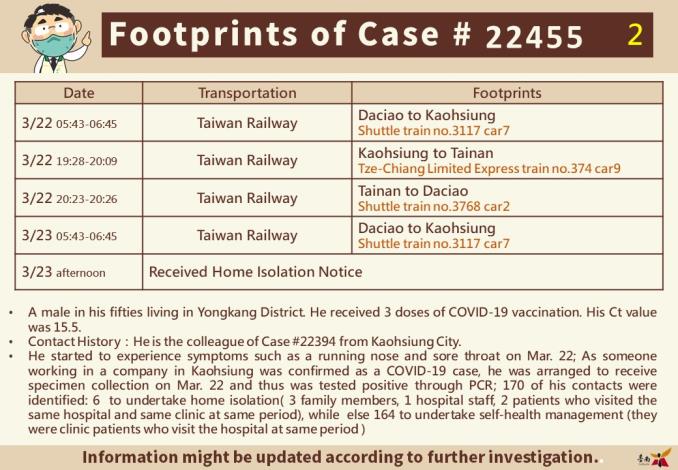 Footprints of Case # 22455 2

| Date | Transportation | Footprints |
|---|---|---|
| 3/22 05:43-06:45 | Taiwan Railway | Daciao to Kaohsiung Shuttle train no.3117 car7 |
| 3/22 19:28-20:09 | Taiwan Railway | Kaohsiung to Tainan Tze-Chiang Limited Express train no.374 car9 |
| 3/22 20:23-20:26 | Taiwan Railway | Tainan to Daciao Shuttle train no.3768 car2 |
| 3/23 05:43-06:45 | Taiwan Railway | Daciao to Kaohsiung Shuttle train no.3117 car7 |
| 3/23 afternoon | Received Home Isolation Notice | |

• A male in his fifties living in Yongkang District. He received 3 doses of COVID-19 vaccination. His Ct value was 15.5.
• Contact History : He is the colleague of Case #22394 from Kaohsiung City.
• He started to experience symptoms such as a running nose and sore throat on Mar. 22; As someone working in a company in Kaohsiung was confirmed as a COVID-19 case, he was arranged to receive specimen collection on Mar. 22 and thus was tested positive through PCR; 170 of his contacts were identified: 6 to undertake home isolation( 3 family members, 1 hospital staff, 2 patients who visited the same hospital and same clinic at same period), while else 164 to undertake self-health management (they were clinic patients who visit the hospital at same period )

Information might be updated according to further investigation.

臺南